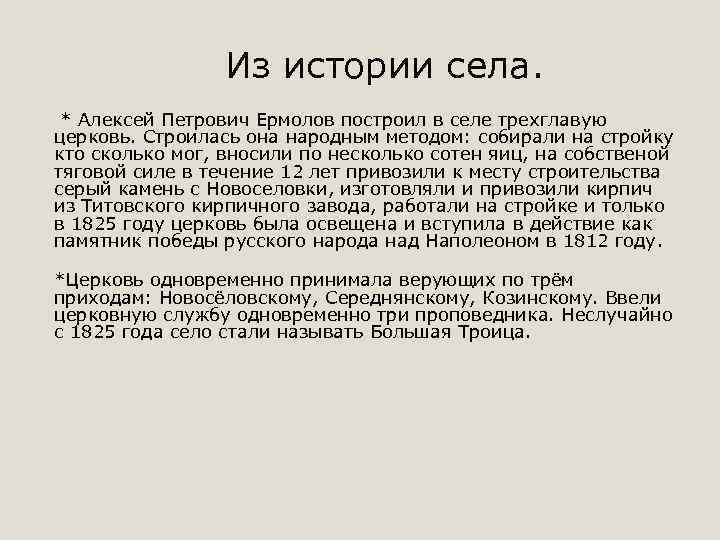 Из истории села.

* Алексей Петрович Ермолов построил в селе трехглавую церковь. Строилась она народным методом: собирали на стройку кто сколько мог, вносили по несколько сотен яиц, на собственой тяговой силе в течение 12 лет привозили к месту строительства серый камень с Новоселовки, изготовляли и привозили кирпич из Титовского кирпичного завода, работали на стройке и только в 1825 году церковь была освещена и вступила в действие как памятник победы русского народа над Наполеоном в 1812 году.

*Церковь одновременно принимала верующих по трём приходам: Новосёловскому, Середнянскому, Козинскому. Ввели церковную службу одновременно три проповедника. Неслучайно с 1825 года село стали называть Большая Троица.